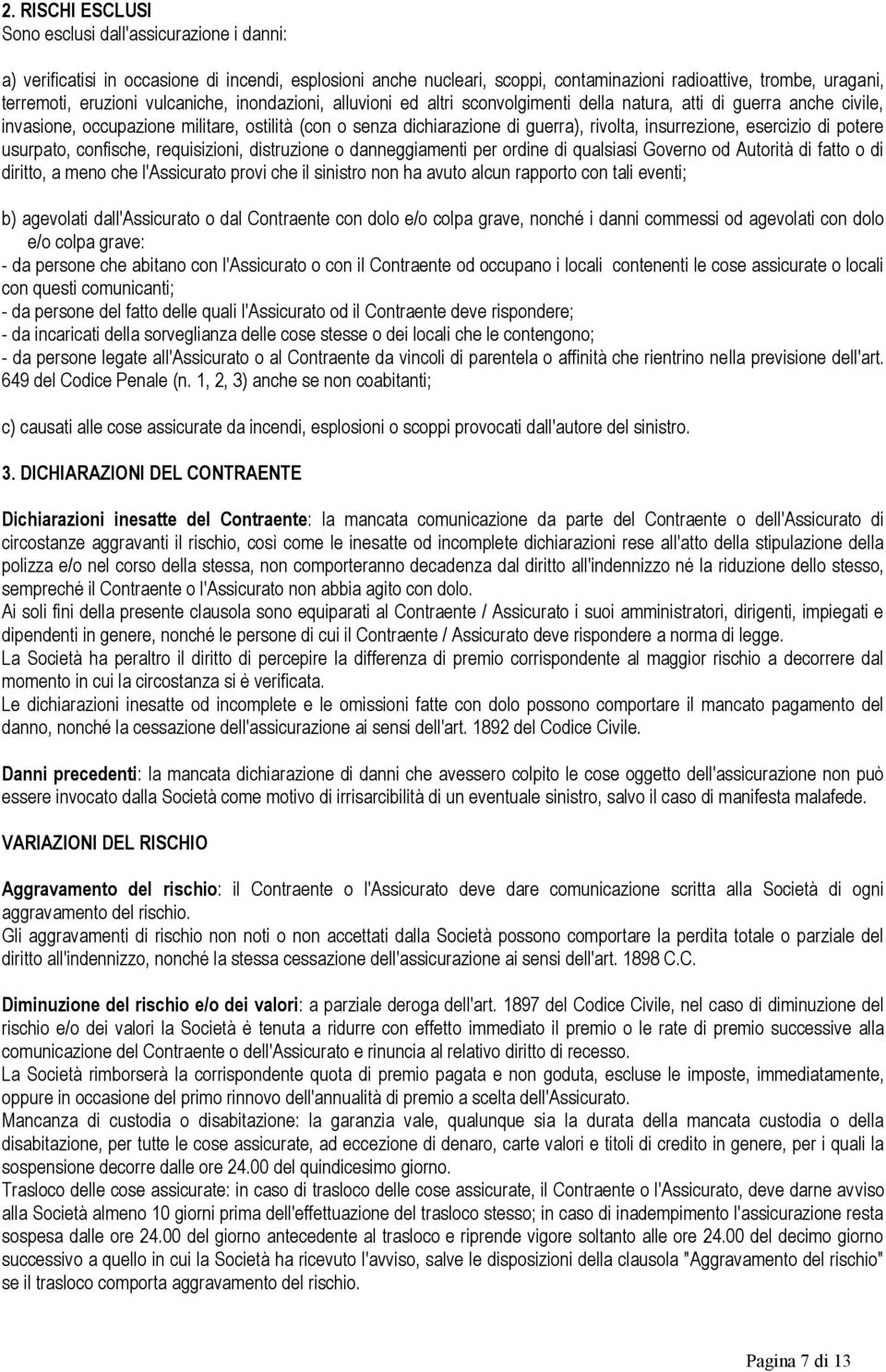 2. RISCHI ESCLUSI
Sono esclusi dall'assicurazione i danni:

a) verificatisi in occasione di incendi, esplosioni anche nucleari, scoppi, contaminazioni radioattive, trombe, uragani, terremoti, eruzioni vulcaniche, inondazioni, alluvioni ed altri sconvolgimenti della natura, atti di guerra anche civile, invasione, occupazione militare, ostilità (con o senza dichiarazione di guerra), rivolta, insurrezione, esercizio di potere usurpato, confische, requisizioni, distruzione o danneggiamenti per ordine di qualsiasi Governo od Autorità di fatto o di diritto, a meno che l'Assicurato provi che il sinistro non ha avuto alcun rapporto con tali eventi;

b) agevolati dall'Assicurato o dal Contraente con dolo e/o colpa grave, nonché i danni commessi od agevolati con dolo e/o colpa grave:
- da persone che abitano con l'Assicurato o con il Contraente od occupano i locali contenenti le cose assicurate o locali con questi comunicanti;
- da persone del fatto delle quali l'Assicurato od il Contraente deve rispondere;
- da incaricati della sorveglianza delle cose stesse o dei locali che le contengono;
- da persone legate all'Assicurato o al Contraente da vincoli di parentela o affinità che rientrino nella previsione dell'art. 649 del Codice Penale (n. 1, 2, 3) anche se non coabitanti;

c) causati alle cose assicurate da incendi, esplosioni o scoppi provocati dall'autore del sinistro.

3. DICHIARAZIONI DEL CONTRAENTE

Dichiarazioni inesatte del Contraente: la mancata comunicazione da parte del Contraente o dell'Assicurato di circostanze aggravanti il rischio, così come le inesatte od incomplete dichiarazioni rese all'atto della stipulazione della polizza e/o nel corso della stessa, non comporteranno decadenza dal diritto all'indennizzo né la riduzione dello stesso, sempreché il Contraente o l'Assicurato non abbia agito con dolo.
Ai soli fini della presente clausola sono equiparati al Contraente / Assicurato i suoi amministratori, dirigenti, impiegati e dipendenti in genere, nonché le persone di cui il Contraente / Assicurato deve rispondere a norma di legge.
La Società ha peraltro il diritto di percepire la differenza di premio corrispondente al maggior rischio a decorrere dal momento in cui la circostanza si è verificata.
Le dichiarazioni inesatte od incomplete e le omissioni fatte con dolo possono comportare il mancato pagamento del danno, nonché la cessazione dell'assicurazione ai sensi dell'art. 1892 del Codice Civile.

Danni precedenti: la mancata dichiarazione di danni che avessero colpito le cose oggetto dell'assicurazione non può essere invocato dalla Società come motivo di irrisarcibilità di un eventuale sinistro, salvo il caso di manifesta malafede.

VARIAZIONI DEL RISCHIO

Aggravamento del rischio: il Contraente o l'Assicurato deve dare comunicazione scritta alla Società di ogni aggravamento del rischio.
Gli aggravamenti di rischio non noti o non accettati dalla Società possono comportare la perdita totale o parziale del diritto all'indennizzo, nonché la stessa cessazione dell'assicurazione ai sensi dell'art. 1898 C.C.

Diminuzione del rischio e/o dei valori: a parziale deroga dell'art. 1897 del Codice Civile, nel caso di diminuzione del rischio e/o dei valori la Società è tenuta a ridurre con effetto immediato il premio o le rate di premio successive alla comunicazione del Contraente o dell'Assicurato e rinuncia al relativo diritto di recesso.
La Società rimborserà la corrispondente quota di premio pagata e non goduta, escluse le imposte, immediatamente, oppure in occasione del primo rinnovo dell'annualità di premio a scelta dell'Assicurato.
Mancanza di custodia o disabitazione: la garanzia vale, qualunque sia la durata della mancata custodia o della disabitazione, per tutte le cose assicurate, ad eccezione di denaro, carte valori e titoli di credito in genere, per i quali la sospensione decorre dalle ore 24.00 del quindicesimo giorno.
Trasloco delle cose assicurate: in caso di trasloco delle cose assicurate, il Contraente o l'Assicurato, deve darne avviso alla Società almeno 10 giorni prima dell'effettuazione del trasloco stesso; in caso di inadempimento l'assicurazione resta sospesa dalle ore 24.00 del giorno antecedente al trasloco e riprende vigore soltanto alle ore 24.00 del decimo giorno successivo a quello in cui la Società ha ricevuto l'avviso, salve le disposizioni della clausola "Aggravamento del rischio" se il trasloco comporta aggravamento del rischio.

Pagina 7 di 13